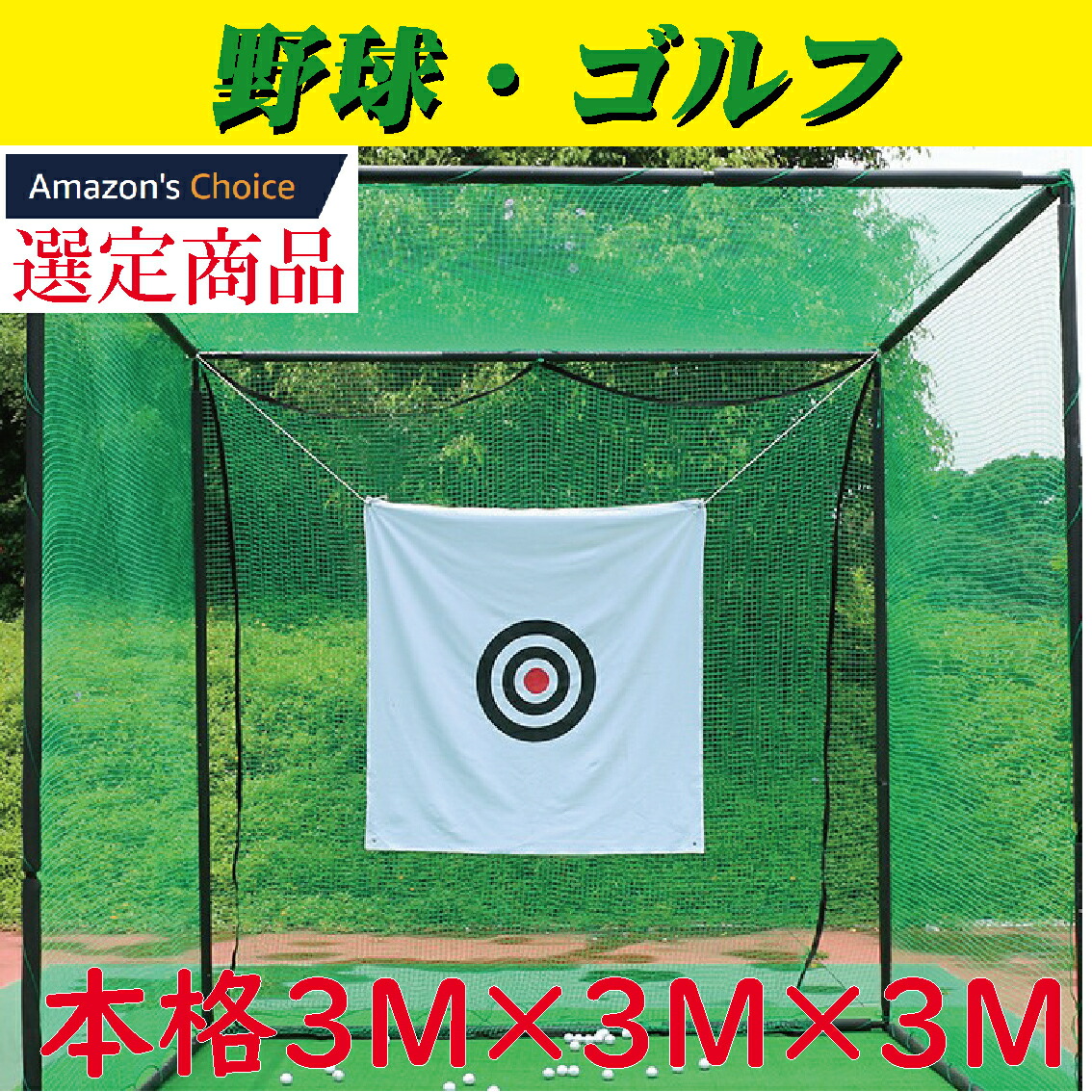 野球・ゴルフ

Amazon's Choice

選定商品

本格3M×3M×3M